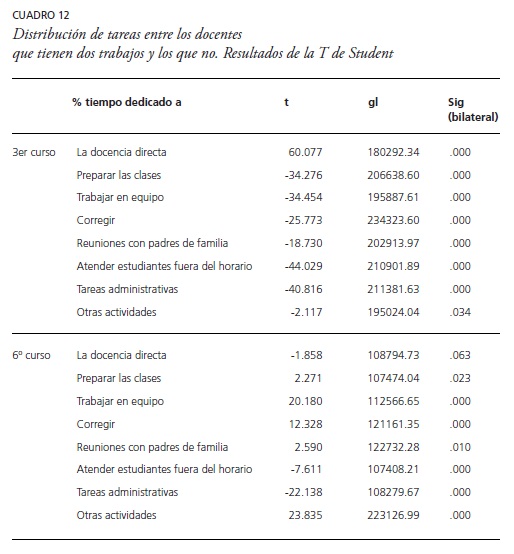 CUADRO 12
Distribución de tareas entre los docentes que tienen dos trabajos y los que no. Resultados de la T de Student

| | % tiempo dedicado a | t | gl | Sig (bilateral) |
|---|---|---|---|---|
| 3er curso | La docencia directa | 60.077 | 180292.34 | .000 |
| | Preparar las clases | -34.276 | 206638.60 | .000 |
| | Trabajar en equipo | -34.454 | 195887.61 | .000 |
| | Corregir | -25.773 | 234323.60 | .000 |
| | Reuniones con padres de familia | -18.730 | 202913.97 | .000 |
| | Atender estudiantes fuera del horario | -44.029 | 210901.89 | .000 |
| | Tareas administrativas | -40.816 | 211381.63 | .000 |
| | Otras actividades | -2.117 | 195024.04 | .034 |
| 6º curso | La docencia directa | -1.858 | 108794.73 | .063 |
| | Preparar las clases | 2.271 | 107474.04 | .023 |
| | Trabajar en equipo | 20.180 | 112566.65 | .000 |
| | Corregir | 12.328 | 121161.35 | .000 |
| | Reuniones con padres de familia | 2.590 | 122732.28 | .010 |
| | Atender estudiantes fuera del horario | -7.611 | 107408.21 | .000 |
| | Tareas administrativas | -22.138 | 108279.67 | .000 |
| | Otras actividades | 23.835 | 223126.99 | .000 |